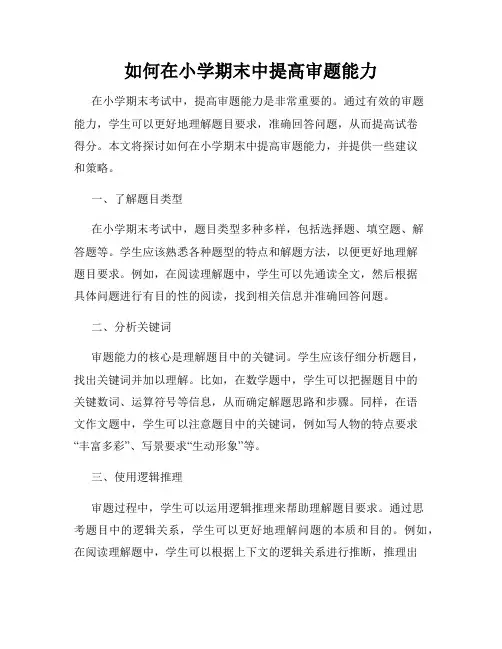 如何在小学期末中提高审题能力

在小学期末考试中，提高审题能力是非常重要的。通过有效的审题能力，学生可以更好地理解题目要求，准确回答问题，从而提高试卷得分。本文将探讨如何在小学期末中提高审题能力，并提供一些建议和策略。

一、了解题目类型

在小学期末考试中，题目类型多种多样，包括选择题、填空题、解答题等。学生应该熟悉各种题型的特点和解题方法，以便更好地理解题目要求。例如，在阅读理解题中，学生可以先通读全文，然后根据具体问题进行有目的性的阅读，找到相关信息并准确回答问题。

二、分析关键词

审题能力的核心是理解题目中的关键词。学生应该仔细分析题目，找出关键词并加以理解。比如，在数学题中，学生可以把握题目中的关键数词、运算符号等信息，从而确定解题思路和步骤。同样，在语文作文题中，学生可以注意题目中的关键词，例如写人物的特点要求“丰富多彩”、写景要求“生动形象”等。

三、使用逻辑推理

审题过程中，学生可以运用逻辑推理来帮助理解题目要求。通过思考题目中的逻辑关系，学生可以更好地理解问题的本质和目的。例如，在阅读理解题中，学生可以根据上下文的逻辑关系进行推断，推理出